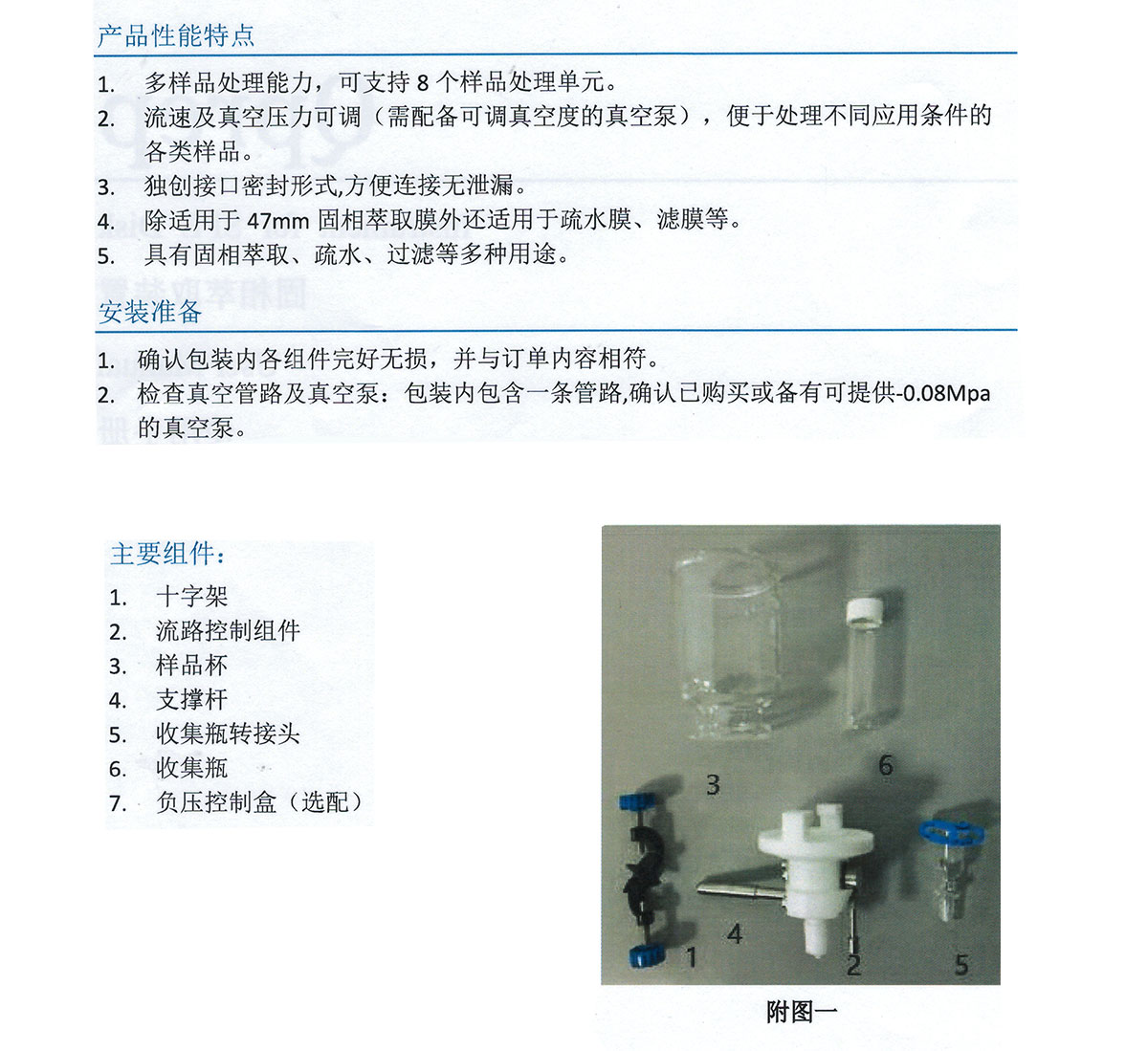 产品性能特点

1. 多样品处理能力，可支持 8 个样品处理单元。
2. 流速及真空压力可调（需配备可调真空度的真空泵），便于处理不同应用条件的各类样品。
3. 独创接口密封形式,方便连接无泄漏。
4. 除适用于 47mm 固相萃取膜外还适用于疏水膜、滤膜等。
5. 具有固相萃取、疏水、过滤等多种用途。

安装准备

1. 确认包装内各组件完好无损，并与订单内容相符。
2. 检查真空管路及真空泵：包装内包含一条管路,确认已购买或备有可提供-0.08Mpa 的真空泵。

主要组件：

1. 十字架
2. 流路控制组件
3. 样品杯
4. 支撑杆
5. 收集瓶转接头
6. 收集瓶
7. 负压控制盒（选配）

3
6
4
1
2
5

附图一